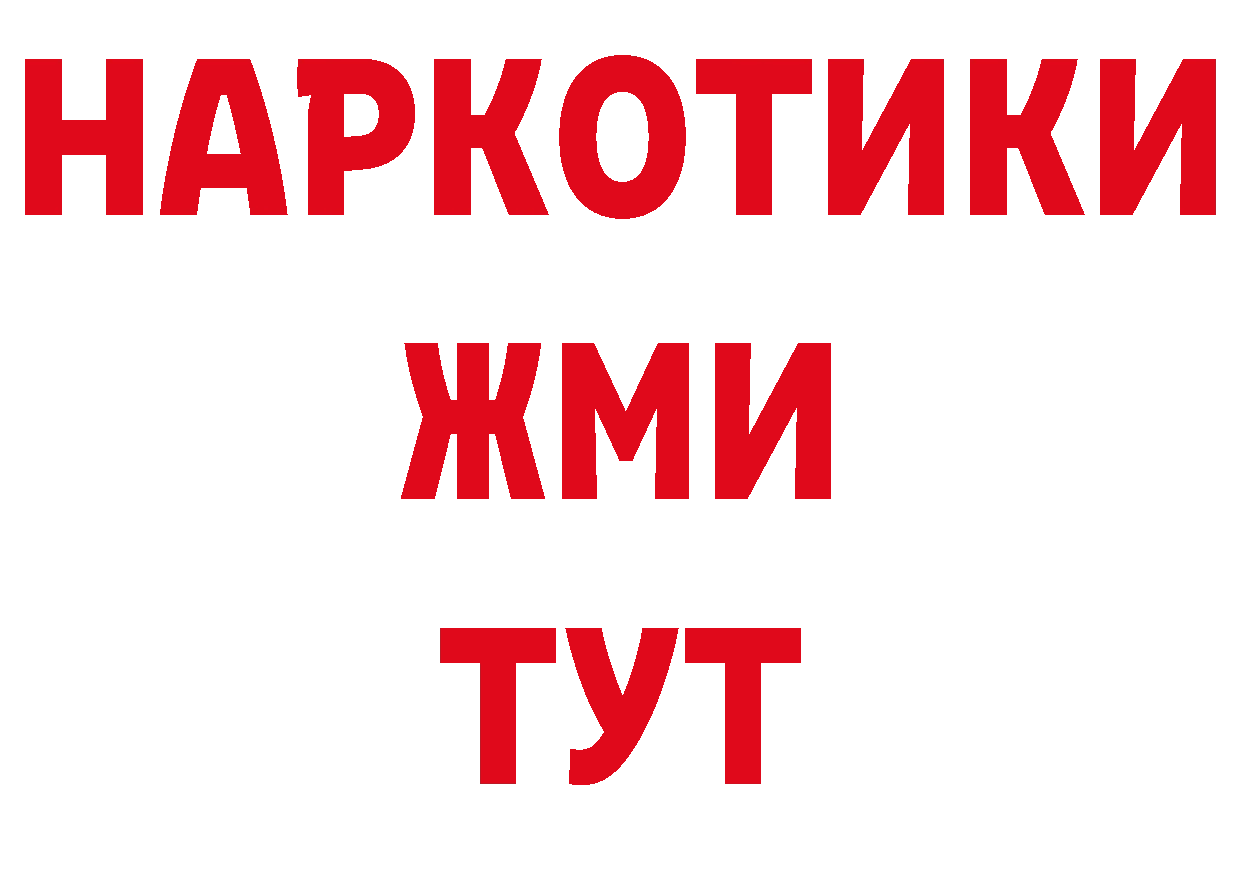 НАРКОТИКИ
ЖМИ
ТУТ